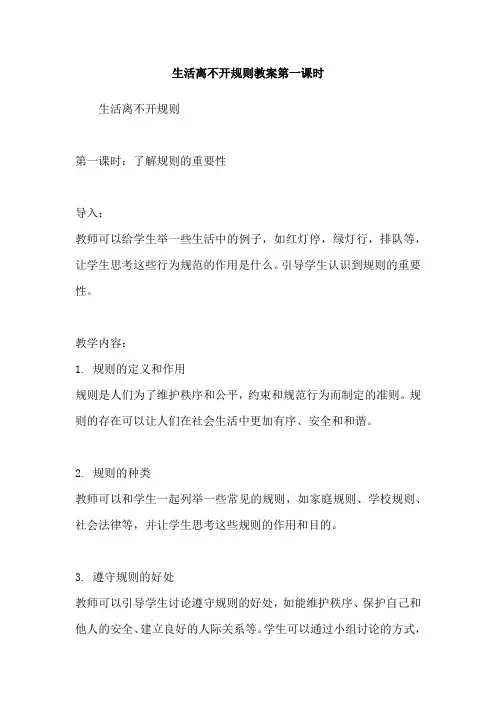 生活离不开规则教案第一课时

生活离不开规则

第一课时：了解规则的重要性

导入：
教师可以给学生举一些生活中的例子，如红灯停，绿灯行，排队等，让学生思考这些行为规范的作用是什么。引导学生认识到规则的重要性。

教学内容：
1. 规则的定义和作用
规则是人们为了维护秩序和公平，约束和规范行为而制定的准则。规则的存在可以让人们在社会生活中更加有序、安全和和谐。

2. 规则的种类
教师可以和学生一起列举一些常见的规则，如家庭规则、学校规则、社会法律等，并让学生思考这些规则的作用和目的。

3. 遵守规则的好处
教师可以引导学生讨论遵守规则的好处，如能维护秩序、保护自己和他人的安全、建立良好的人际关系等。学生可以通过小组讨论的方式，